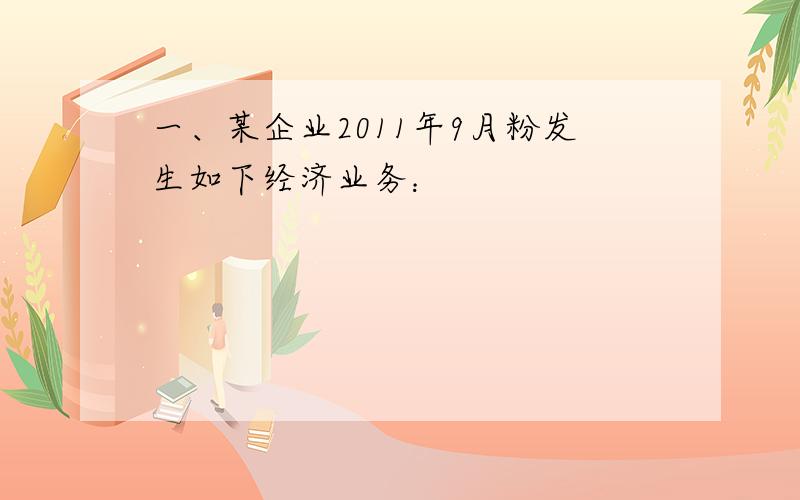 一、某企业2011年9月粉发生如下经济业务：